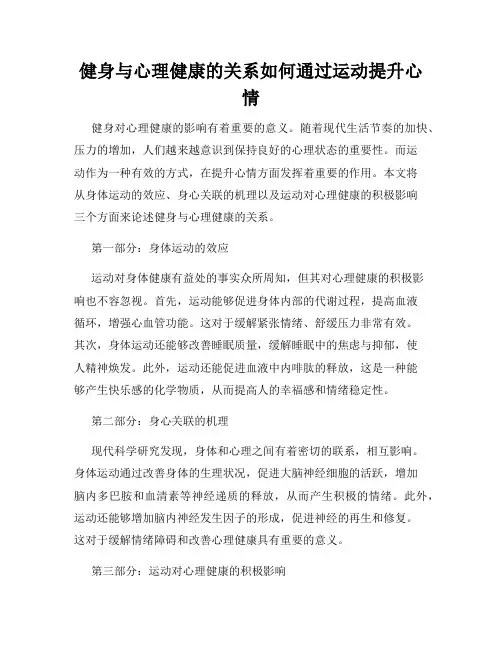 健身与心理健康的关系如何通过运动提升心情

健身对心理健康的影响有着重要的意义。随着现代生活节奏的加快、压力的增加，人们越来越意识到保持良好的心理状态的重要性。而运动作为一种有效的方式，在提升心情方面发挥着重要的作用。本文将从身体运动的效应、身心关联的机理以及运动对心理健康的积极影响三个方面来论述健身与心理健康的关系。

第一部分：身体运动的效应

运动对身体健康有益处的事实众所周知，但其对心理健康的积极影响也不容忽视。首先，运动能够促进身体内部的代谢过程，提高血液循环，增强心血管功能。这对于缓解紧张情绪、舒缓压力非常有效。其次，身体运动还能够改善睡眠质量，缓解睡眠中的焦虑与抑郁，使人精神焕发。此外，运动还能促进血液中内啡肽的释放，这是一种能够产生快乐感的化学物质，从而提高人的幸福感和情绪稳定性。

第二部分：身心关联的机理

现代科学研究发现，身体和心理之间有着密切的联系，相互影响。身体运动通过改善身体的生理状况，促进大脑神经细胞的活跃，增加脑内多巴胺和血清素等神经递质的释放，从而产生积极的情绪。此外，运动还能够增加脑内神经发生因子的形成，促进神经的再生和修复。这对于缓解情绪障碍和改善心理健康具有重要的意义。

第三部分：运动对心理健康的积极影响